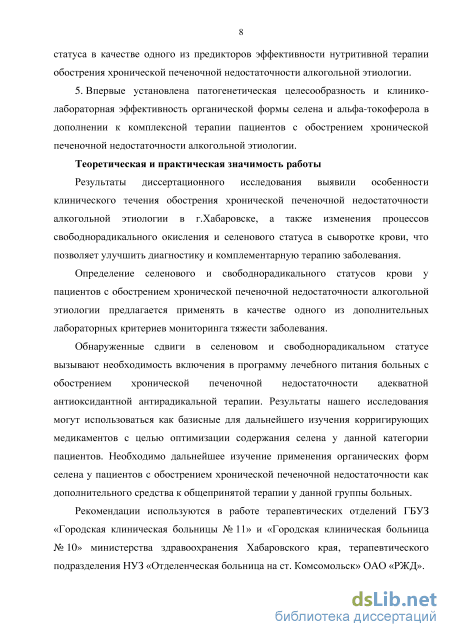 8

статуса в качестве одного из предикторов эффективности нутритивной терапии обострения хронической печеночной недостаточности алкогольной этиологии.

5. Впервые установлена патогенетическая целесообразность и клинико-лабораторная эффективность органической формы селена и альфа-токоферола в дополнении к комплексной терапии пациентов с обострением хронической печеночной недостаточности алкогольной этиологии.

Теоретическая и практическая значимость работы

Результаты диссертационного исследования выявили особенности клинического течения обострения хронической печеночной недостаточности алкогольной этиологии в г.Хабаровске, а также изменения процессов свободнорадикального окисления и селенового статуса в сыворотке крови, что позволяет улучшить диагностику и комплементарную терапию заболевания.

Определение селенового и свободнорадикального статусов крови у пациентов с обострением хронической печеночной недостаточности алкогольной этиологии предлагается применять в качестве одного из дополнительных лабораторных критериев мониторинга тяжести заболевания.

Обнаруженные сдвиги в селеновом и свободнорадикальном статусе вызывают необходимость включения в программу лечебного питания больных с обострением хронической печеночной недостаточности адекватной антиоксидантной антирадикальной терапии. Результаты нашего исследования могут использоваться как базисные для дальнейшего изучения корригирующих медикаментов с целью оптимизации содержания селена у данной категории пациентов. Необходимо дальнейшее изучение применения органических форм селена у пациентов с обострением хронической печеночной недостаточности как дополнительного средства к общепринятой терапии у данной группы больных.

Рекомендации используются в работе терапевтических отделений ГБУЗ «Городская клиническая больницы № 11» и «Городская клиническая больница № 10» министерства здравоохранения Хабаровского края, терапевтического подразделения НУЗ «Отделенческая больница на ст. Комсомольск» ОАО «РЖД».

dsLib.net
библиотека диссертаций